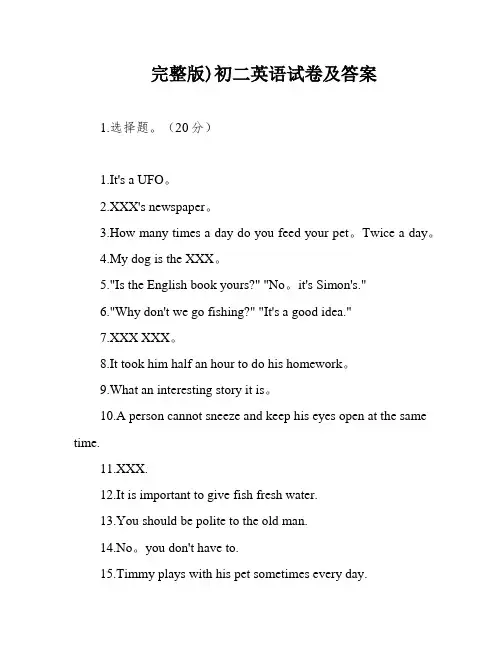 完整版)初二英语试卷及答案

1.选择题。（20分）

1.It's a UFO。

2.XXX's newspaper。

3.How many times a day do you feed your pet。Twice a day。

4.My dog is the XXX。

5."Is the English book yours?" "No。it's Simon's."

6."Why don't we go fishing?" "It's a good idea."

7.XXX XXX。

8.It took him half an hour to do his homework。

9.What an interesting story it is。

10.A person cannot sneeze and keep his eyes open at the same time.

11.XXX.

12.It is important to give fish fresh water.

13.You should be polite to the old man.

14.No。you don't have to.

15.Timmy plays with his pet sometimes every day.